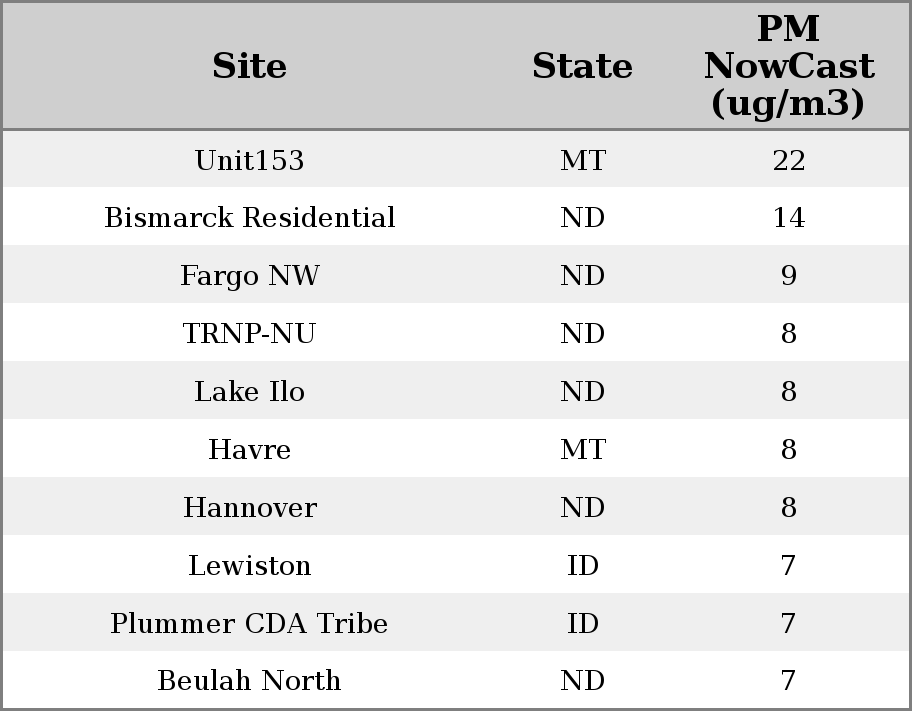 | Site | State | PM NowCast (ug/m3) |
|---|---|---|
| Unit153 | MT | 22 |
| Bismarck Residential | ND | 14 |
| Fargo NW | ND | 9 |
| TRNP-NU | ND | 8 |
| Lake Ilo | ND | 8 |
| Havre | MT | 8 |
| Hannover | ND | 8 |
| Lewiston | ID | 7 |
| Plummer CDA Tribe | ID | 7 |
| Beulah North | ND | 7 |